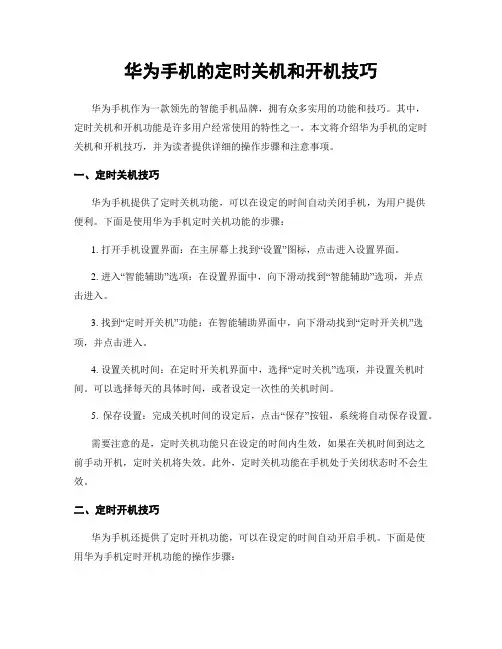 华为手机的定时关机和开机技巧

华为手机作为一款领先的智能手机品牌，拥有众多实用的功能和技巧。其中，定时关机和开机功能是许多用户经常使用的特性之一。本文将介绍华为手机的定时关机和开机技巧，并为读者提供详细的操作步骤和注意事项。

一、定时关机技巧

华为手机提供了定时关机功能，可以在设定的时间自动关闭手机，为用户提供便利。下面是使用华为手机定时关机功能的步骤：

1. 打开手机设置界面：在主屏幕上找到“设置”图标，点击进入设置界面。

2. 进入“智能辅助”选项：在设置界面中，向下滑动找到“智能辅助”选项，并点击进入。

3. 找到“定时开关机”功能：在智能辅助界面中，向下滑动找到“定时开关机”选项，并点击进入。

4. 设置关机时间：在定时开关机界面中，选择“定时关机”选项，并设置关机时间。可以选择每天的具体时间，或者设定一次性的关机时间。

5. 保存设置：完成关机时间的设定后，点击“保存”按钮，系统将自动保存设置。

需要注意的是，定时关机功能只在设定的时间内生效，如果在关机时间到达之前手动开机，定时关机将失效。此外，定时关机功能在手机处于关闭状态时不会生效。

二、定时开机技巧

华为手机还提供了定时开机功能，可以在设定的时间自动开启手机。下面是使用华为手机定时开机功能的操作步骤：